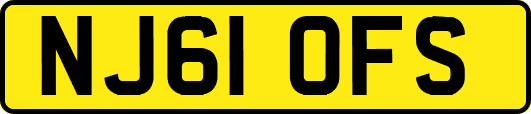 NJ61 OFS